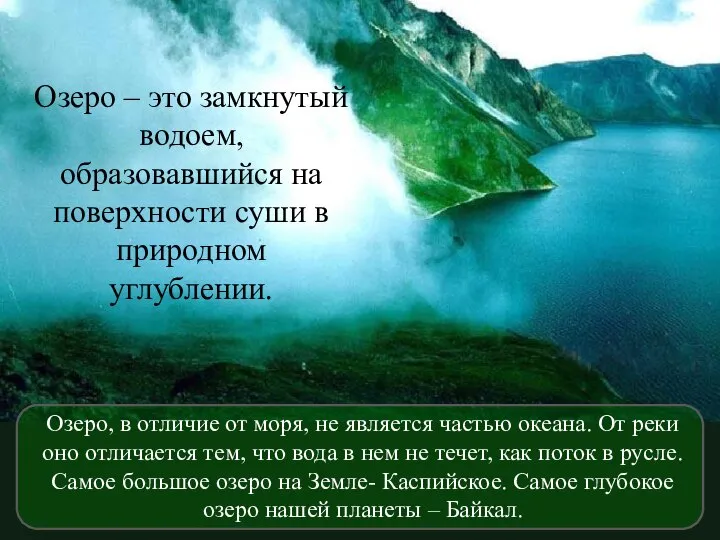 Озеро – это замкнутый водоем, образовавшийся на поверхности суши в природном углублении.

Озеро, в отличие от моря, не является частью океана. От реки оно отличается тем, что вода в нем не течет, как поток в русле. Самое большое озеро на Земле- Каспийское. Самое глубокое озеро нашей планеты – Байкал.